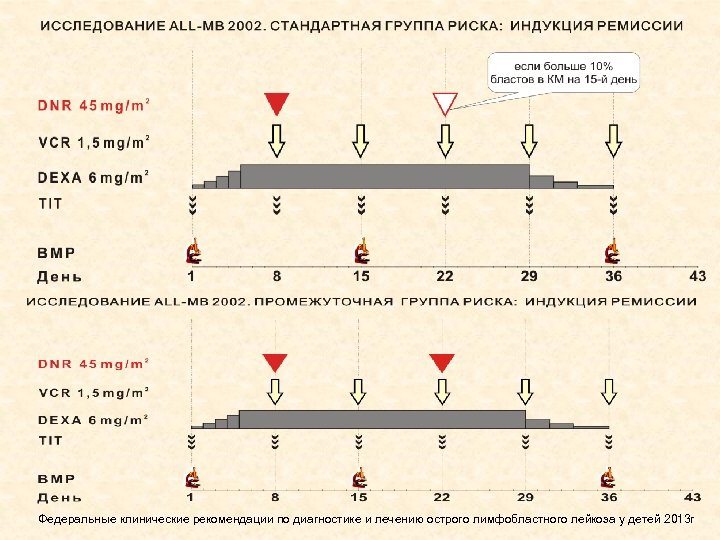 ИССЛЕДОВАНИЕ ALL-MB 2002. СТАНДАРТНАЯ ГРУППА РИСКА: ИНДУКЦИЯ РЕМИССИИ

если больше 10% бластов в КМ на 15-й день

DNR 45 mg/m$^2$

VCR 1,5 mg/m$^2$

DEXA 6 mg/m$^2$

TIT

BMP

День 1 8 15 22 29 36 43

ИССЛЕДОВАНИЕ ALL-MB 2002. ПРОМЕЖУТОЧНАЯ ГРУППА РИСКА: ИНДУКЦИЯ РЕМИССИИ

DNR 45 mg/m$^2$

VCR 1,5 mg/m$^2$

DEXA 6 mg/m$^2$

TIT

BMP

День 1 8 15 22 29 36 43

Федеральные клинические рекомендации по диагностике и лечению острого лимфобластного лейкоза у детей 2013г